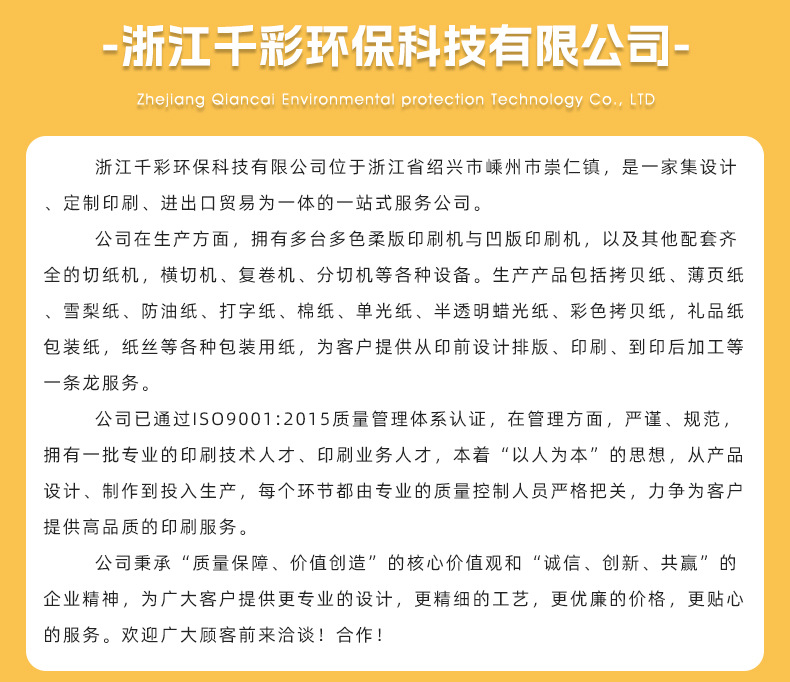 -浙江千彩环保科技有限公司-

Zhejiang Qiancai Environmental protection Technology Co., LTD

浙江千彩环保科技有限公司位于浙江省绍兴市嵊州市崇仁镇，是一家集设计、定制印刷、进出口贸易为一体的一站式服务公司。

公司在生产方面，拥有多台多色柔版印刷机与凹版印刷机，以及其他配套齐全的切纸机，横切机、复卷机、分切机等各种设备。生产产品包括拷贝纸、薄页纸、雪梨纸、防油纸、打字纸、棉纸、单光纸、半透明蜡光纸、彩色拷贝纸，礼品纸包装纸，纸丝等各种包装用纸，为客户提供从印前设计排版、印刷、到印后加工等一条龙服务。

公司已通过ISO9001:2015质量管理体系认证，在管理方面，严谨、规范，拥有一批专业的印刷技术人才、印刷业务人才，本着“以人为本”的思想，从产品设计、制作到投入生产，每个环节都由专业的质量控制人员严格把关，力争为客户提供高品质的印刷服务。

公司秉承“质量保障、价值创造”的核心价值观和“诚信、创新、共赢”的企业精神，为广大客户提供更专业的设计，更精细的工艺，更优廉的价格，更贴心的服务。欢迎广大顾客前来洽谈！合作！